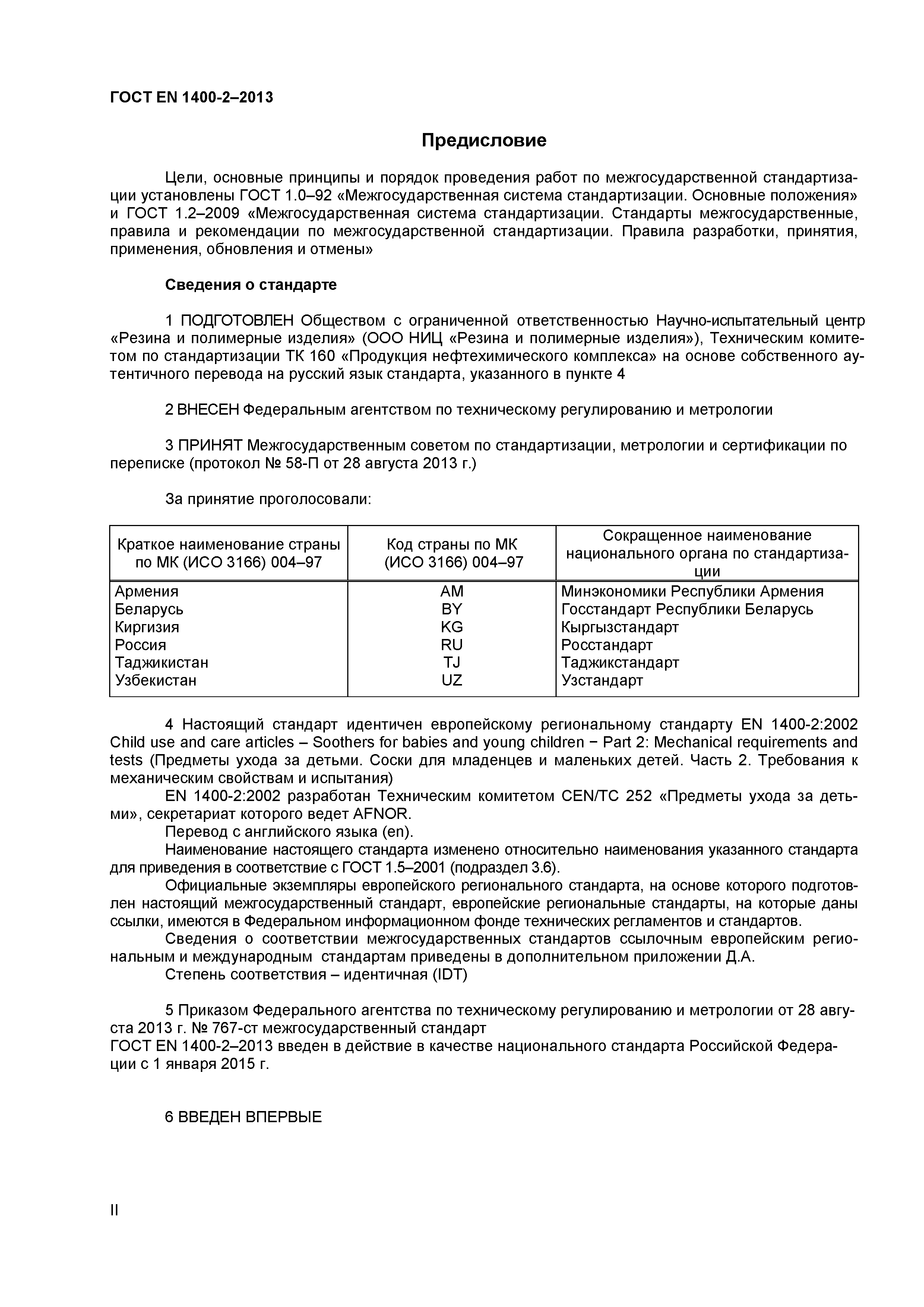 ГОСТ EN 1400-2–2013

Предисловие

Цели, основные принципы и порядок проведения работ по межгосударственной стандартизации установлены ГОСТ 1.0–92 «Межгосударственная система стандартизации. Основные положения» и ГОСТ 1.2–2009 «Межгосударственная система стандартизации. Стандарты межгосударственные, правила и рекомендации по межгосударственной стандартизации. Правила разработки, принятия, применения, обновления и отмены»

Сведения о стандарте

1 ПОДГОТОВЛЕН Обществом с ограниченной ответственностью Научно-испытательный центр «Резина и полимерные изделия» (ООО НИЦ «Резина и полимерные изделия»), Техническим комитетом по стандартизации ТК 160 «Продукция нефтехимического комплекса» на основе собственного аутентичного перевода на русский язык стандарта, указанного в пункте 4

2 ВНЕСЕН Федеральным агентством по техническому регулированию и метрологии

3 ПРИНЯТ Межгосударственным советом по стандартизации, метрологии и сертификации по переписке (протокол № 58-П от 28 августа 2013 г.)

За принятие проголосовали:

| Краткое наименование страны по МК (ИСО 3166) 004–97 | Код страны по МК (ИСО 3166) 004–97 | Сокращенное наименование национального органа по стандартизации |
|---|---|---|
| Армения | AM | Минэкономики Республики Армения |
| Беларусь | BY | Госстандарт Республики Беларусь |
| Киргизия | KG | Кыргызстандарт |
| Россия | RU | Росстандарт |
| Таджикистан | TJ | Таджикстандарт |
| Узбекистан | UZ | Узстандарт |

4 Настоящий стандарт идентичен европейскому региональному стандарту EN 1400-2:2002 Child use and care articles – Soothers for babies and young children − Part 2: Mechanical requirements and tests (Предметы ухода за детьми. Соски для младенцев и маленьких детей. Часть 2. Требования к механическим свойствам и испытания)
EN 1400-2:2002 разработан Техническим комитетом CEN/TC 252 «Предметы ухода за детьми», секретариат которого ведет AFNOR.
Перевод с английского языка (en).
Наименование настоящего стандарта изменено относительно наименования указанного стандарта для приведения в соответствие с ГОСТ 1.5–2001 (подраздел 3.6).
Официальные экземпляры европейского регионального стандарта, на основе которого подготовлен настоящий межгосударственный стандарт, европейские региональные стандарты, на которые даны ссылки, имеются в Федеральном информационном фонде технических регламентов и стандартов.
Сведения о соответствии межгосударственных стандартов ссылочным европейским региональным и международным стандартам приведены в дополнительном приложении Д.А.
Степень соответствия – идентичная (IDT)

5 Приказом Федерального агентства по техническому регулированию и метрологии от 28 августа 2013 г. № 767-ст межгосударственный стандарт
ГОСТ EN 1400-2–2013 введен в действие в качестве национального стандарта Российской Федерации с 1 января 2015 г.

6 ВВЕДЕН ВПЕРВЫЕ

II